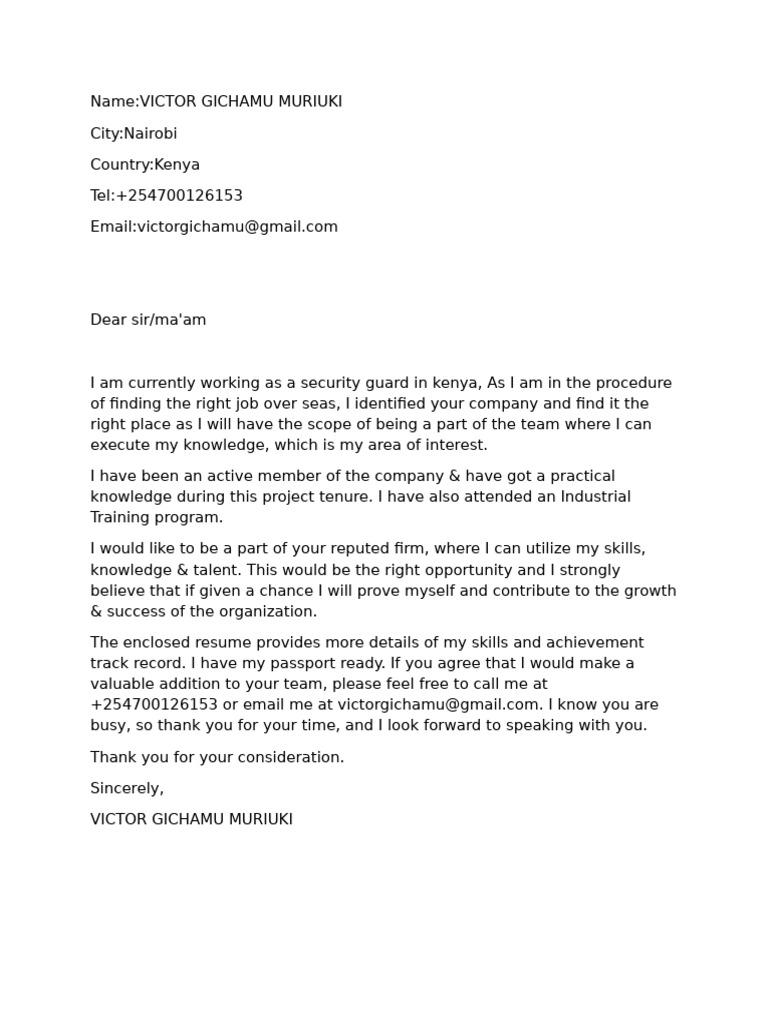 Name:VICTOR GICHAMU MURIUKI

City:Nairobi

Country:Kenya

Tel:+254700126153

Email:victorgichamu@gmail.com

Dear sir/ma'am

I am currently working as a security guard in kenya, As I am in the procedure of finding the right job over seas, I identified your company and find it the right place as I will have the scope of being a part of the team where I can execute my knowledge, which is my area of interest.

I have been an active member of the company & have got a practical knowledge during this project tenure. I have also attended an Industrial Training program.

I would like to be a part of your reputed firm, where I can utilize my skills, knowledge & talent. This would be the right opportunity and I strongly believe that if given a chance I will prove myself and contribute to the growth & success of the organization.

The enclosed resume provides more details of my skills and achievement track record. I have my passport ready. If you agree that I would make a valuable addition to your team, please feel free to call me at +254700126153 or email me at victorgichamu@gmail.com. I know you are busy, so thank you for your time, and I look forward to speaking with you.

Thank you for your consideration.

Sincerely,

VICTOR GICHAMU MURIUKI